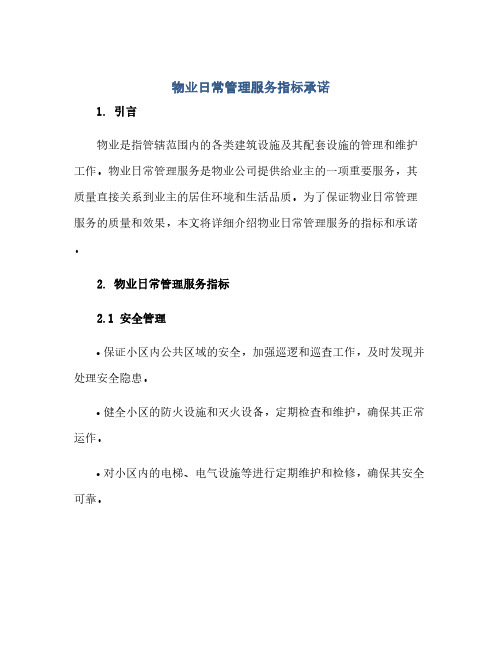 物业日常管理服务指标承诺

1. 引言

物业是指管辖范围内的各类建筑设施及其配套设施的管理和维护工作。物业日常管理服务是物业公司提供给业主的一项重要服务，其质量直接关系到业主的居住环境和生活品质。为了保证物业日常管理服务的质量和效果，本文将详细介绍物业日常管理服务的指标和承诺。

2. 物业日常管理服务指标

2.1 安全管理

• 保证小区内公共区域的安全，加强巡逻和巡查工作，及时发现并处理安全隐患。

• 健全小区的防火设施和灭火设备，定期检查和维护，确保其正常运作。

• 对小区内的电梯、电气设施等进行定期维护和检修，确保其安全可靠。